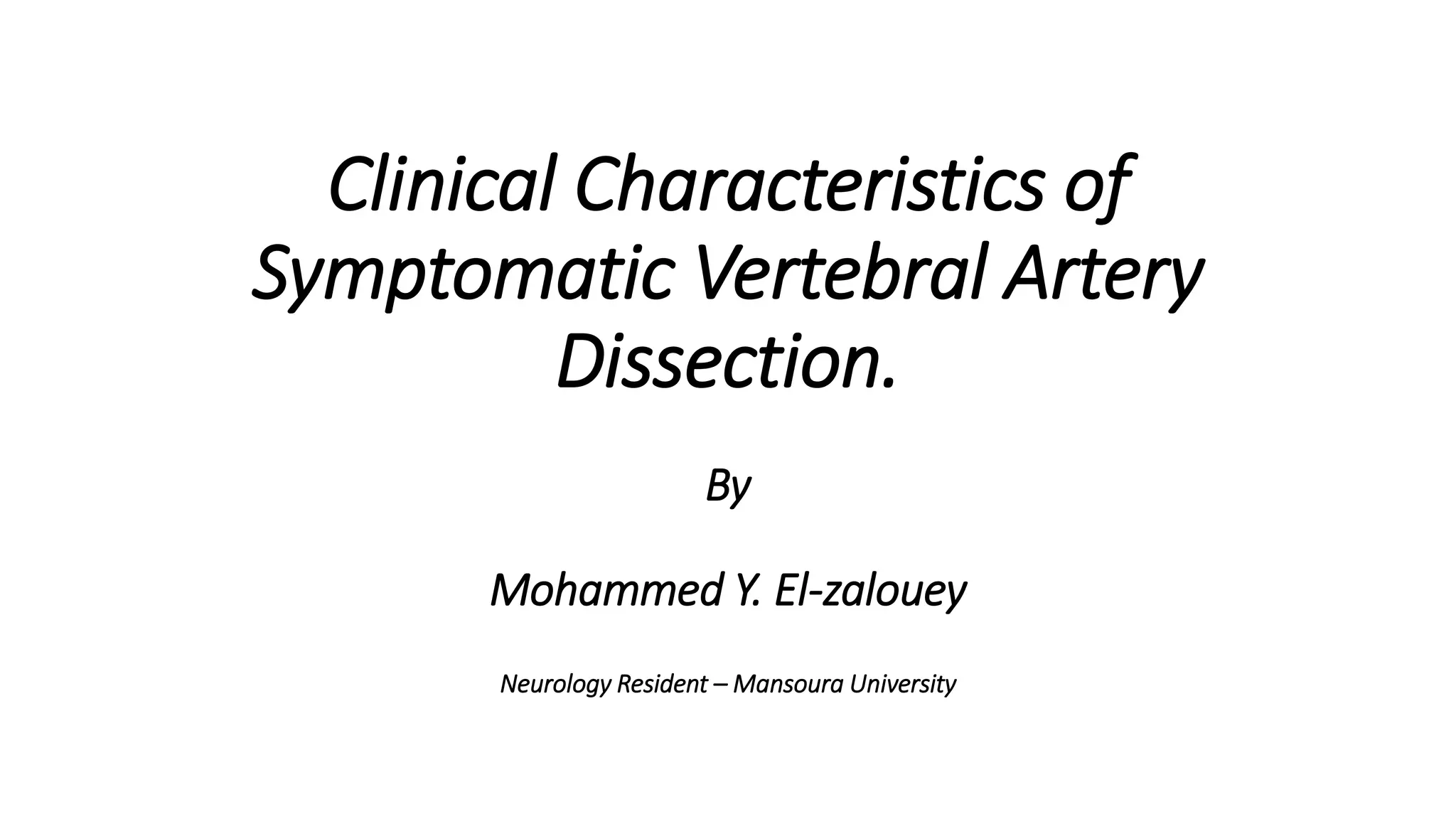 Clinical Characteristics of Symptomatic Vertebral Artery Dissection.

By

Mohammed Y. El-zalouey

Neurology Resident – Mansoura University